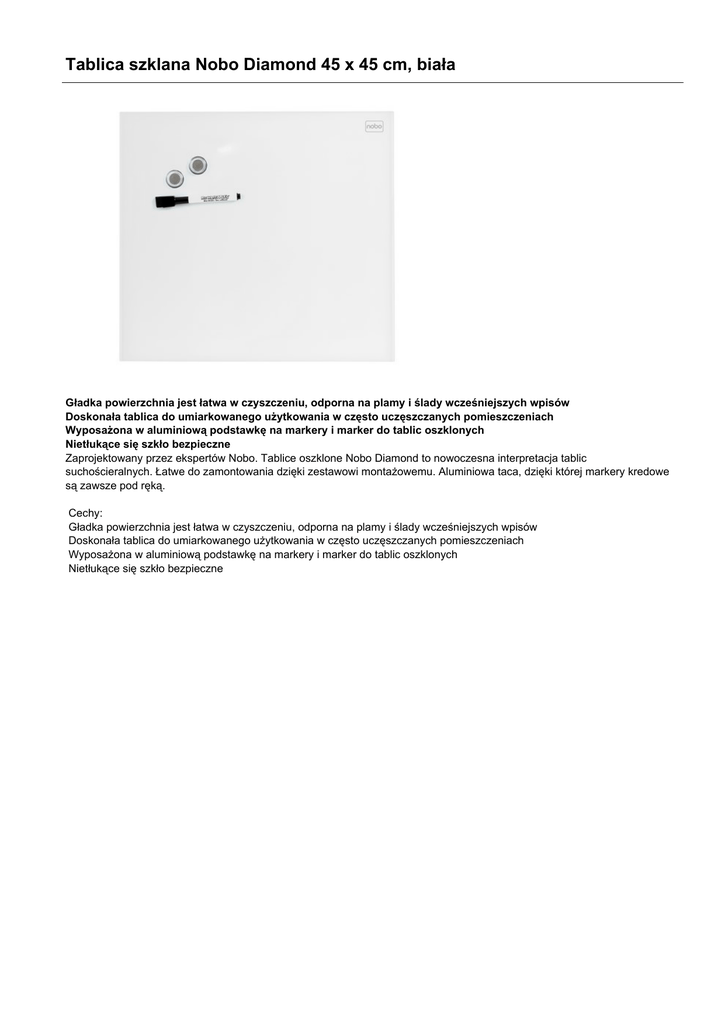 Tablica szklana Nobo Diamond 45 x 45 cm, biała

nobo

Gładka powierzchnia jest łatwa w czyszczeniu, odporna na plamy i ślady wcześniejszych wpisów
Doskonała tablica do umiarkowanego użytkowania w często uczęszczanych pomieszczeniach
Wyposażona w aluminiową podstawkę na markery i marker do tablic oszklonych
Nietłukące się szkło bezpieczne
Zaprojektowany przez ekspertów Nobo. Tablice oszklone Nobo Diamond to nowoczesna interpretacja tablic suchościeralnych. Łatwe do zamontowania dzięki zestawowi montażowemu. Aluminiowa taca, dzięki której markery kredowe są zawsze pod ręką.

Cechy:
Gładka powierzchnia jest łatwa w czyszczeniu, odporna na plamy i ślady wcześniejszych wpisów
Doskonała tablica do umiarkowanego użytkowania w często uczęszczanych pomieszczeniach
Wyposażona w aluminiową podstawkę na markery i marker do tablic oszklonych
Nietłukące się szkło bezpieczne